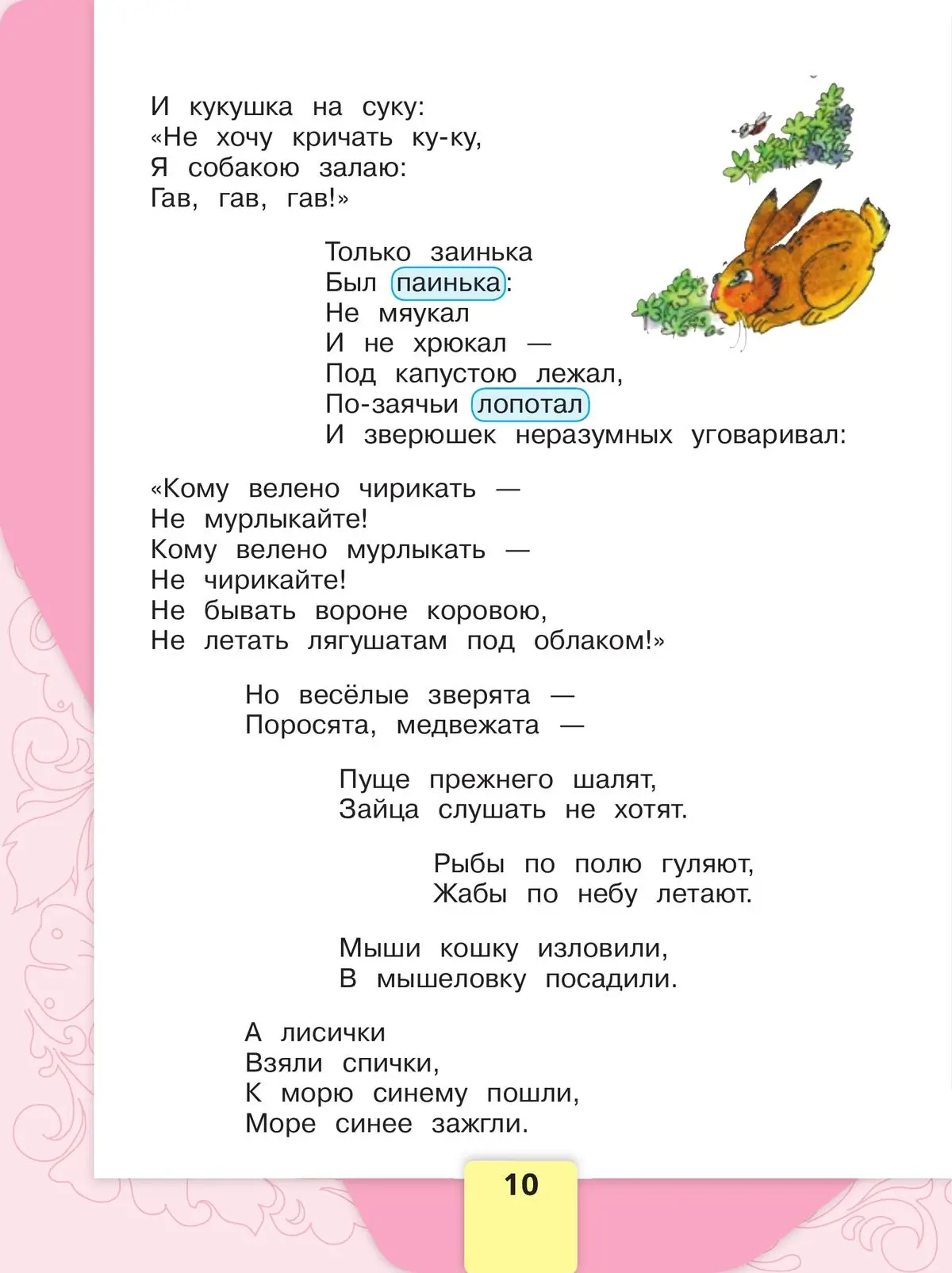 И кукушка на суку:
«Не хочу кричать ку-ку,
Я собакою залаю:
Гав, гав, гав!»

Только заинька
Был паинька:
Не мяукал
И не хрюкал —
Под капустою лежал,
По-заячьи лопотал
И зверюшек неразумных уговаривал:

«Кому велено чирикать —
Не мурлыкайте!
Кому велено мурлыкать —
Не чирикайте!
Не бывать вороне коровою,
Не летать лягушатам под облаком!»

Но весёлые зверята —
Поросята, медвежата —

Пуще прежнего шалят,
Зайца слушать не хотят.

Рыбы по полю гуляют,
Жабы по небу летают.

Мыши кошку изловили,
В мышеловку посадили.

А лисички
Взяли спички,
К морю синему пошли,
Море синее зажгли.

10